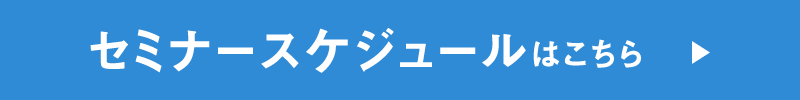 セミナースケジュールはこちら ▶